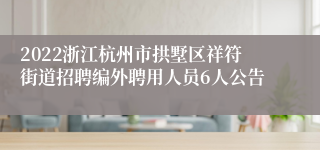 2022浙江杭州市拱墅区祥符街道招聘编外聘用人员6人公告